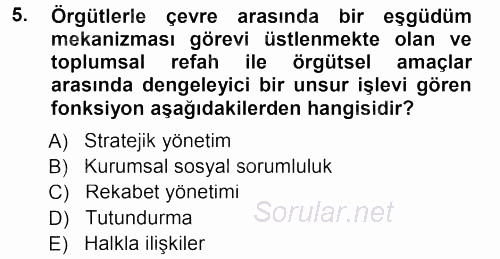 5. Örgütlerle çevre arasında bir eşgüdüm mekanizması görevi üstlenmekte olan ve toplumsal refah ile örgütsel amaçlar arasında dengeleyici bir unsur işlevi gören fonksiyon aşağıdakilerden hangisidir?

A) Stratejik yönetim
B) Kurumsal sosyal sorumluluk
C) Rekabet yönetimi
D) Tutundurma
E) Halkla ilişkiler

Sorular.net